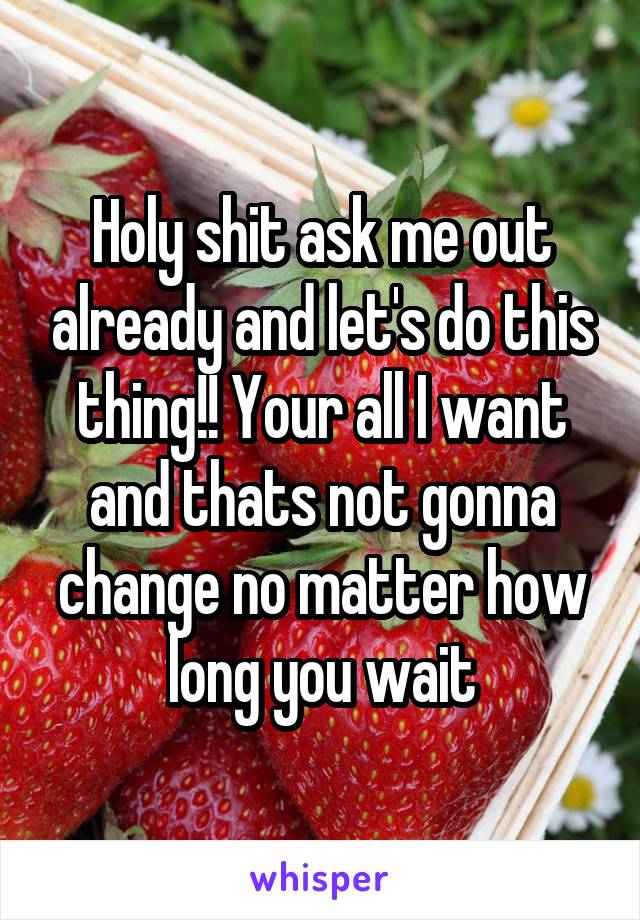 Holy shit ask me out already and let's do this thing!! Your all I want and thats not gonna change no matter how long you wait

whisper